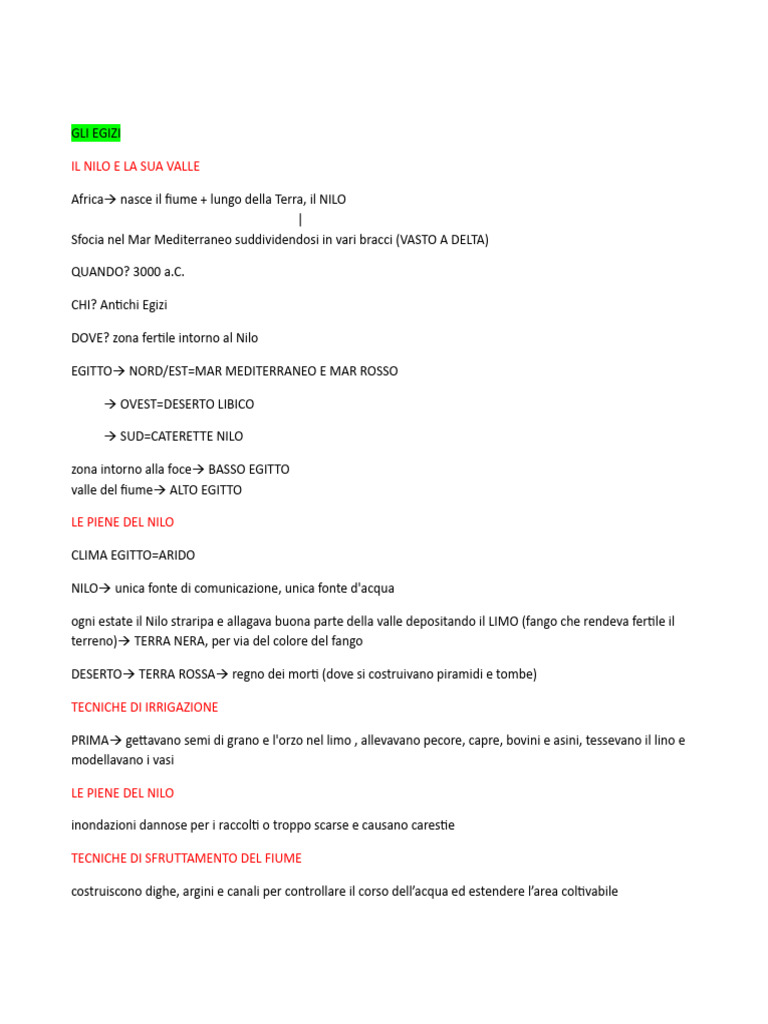 GLI EGIZI

IL NILO E LA SUA VALLE

Africa→ nasce il fiume + lungo della Terra, il NILO

|

Sfocia nel Mar Mediterraneo suddividendosi in vari bracci (VASTO A DELTA)

QUANDO? 3000 a.C.

CHI? Antichi Egizi

DOVE? zona fertile intorno al Nilo

EGITTO→ NORD/EST=MAR MEDITERRANEO E MAR ROSSO

→ OVEST=DESERTO LIBICO

→ SUD=CATERETTE NILO

zona intorno alla foce→ BASSO EGITTO
valle del fiume→ ALTO EGITTO

LE PIENE DEL NILO

CLIMA EGITTO=ARIDO

NILO→ unica fonte di comunicazione, unica fonte d'acqua

ogni estate il Nilo straripa e allagava buona parte della valle depositando il LIMO (fango che rendeva fertile il terreno)→ TERRA NERA, per via del colore del fango

DESERTO→ TERRA ROSSA→ regno dei morti (dove si costruivano piramidi e tombe)

TECNICHE DI IRRIGAZIONE

PRIMA→ gettavano semi di grano e l'orzo nel limo , allevavano pecore, capre, bovini e asini, tessevano il lino e modellavano i vasi

LE PIENE DEL NILO

inondazioni dannose per i raccolti o troppo scarse e causano carestie

TECNICHE DI SFRUTTAMENTO DEL FIUME

costruiscono dighe, argini e canali per controllare il corso dell'acqua ed estendere l'area coltivabile